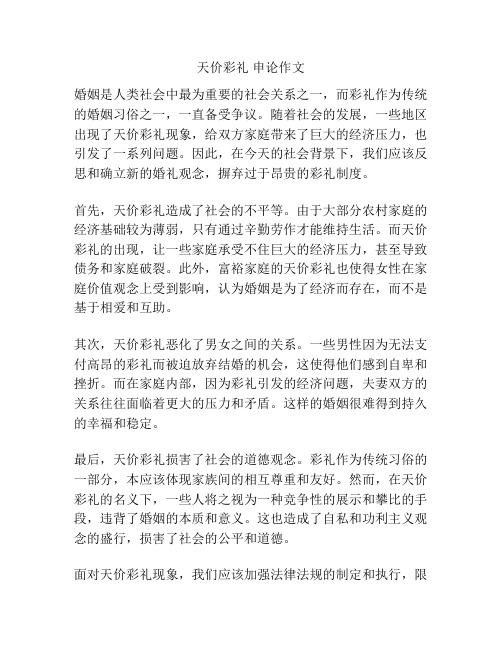 天价彩礼 申论作文

婚姻是人类社会中最为重要的社会关系之一，而彩礼作为传统的婚姻习俗之一，一直备受争议。随着社会的发展，一些地区出现了天价彩礼现象，给双方家庭带来了巨大的经济压力，也引发了一系列问题。因此，在今天的社会背景下，我们应该反思和确立新的婚礼观念，摒弃过于昂贵的彩礼制度。

首先，天价彩礼造成了社会的不平等。由于大部分农村家庭的经济基础较为薄弱，只有通过辛勤劳作才能维持生活。而天价彩礼的出现，让一些家庭承受不住巨大的经济压力，甚至导致债务和家庭破裂。此外，富裕家庭的天价彩礼也使得女性在家庭价值观念上受到影响，认为婚姻是为了经济而存在，而不是基于相爱和互助。

其次，天价彩礼恶化了男女之间的关系。一些男性因为无法支付高昂的彩礼而被迫放弃结婚的机会，这使得他们感到自卑和挫折。而在家庭内部，因为彩礼引发的经济问题，夫妻双方的关系往往面临着更大的压力和矛盾。这样的婚姻很难得到持久的幸福和稳定。

最后，天价彩礼损害了社会的道德观念。彩礼作为传统习俗的一部分，本应该体现家族间的相互尊重和友好。然而，在天价彩礼的名义下，一些人将之视为一种竞争性的展示和攀比的手段，违背了婚姻的本质和意义。这也造成了自私和功利主义观念的盛行，损害了社会的公平和道德。

面对天价彩礼现象，我们应该加强法律法规的制定和执行，限